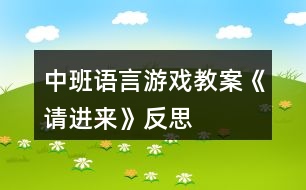 中班语言游戏教案《请进来》反思